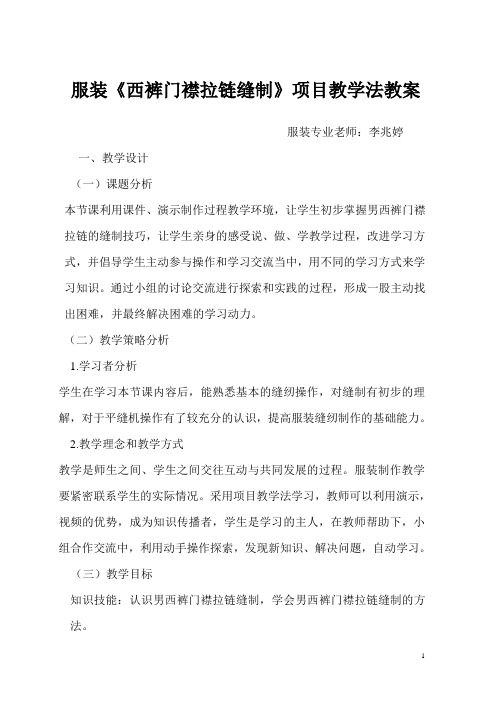 服装《西裤门襟拉链缝制》项目教学法教案

服装专业老师：李兆婷

一、教学设计

（一）课题分析

本节课利用课件、演示制作过程教学环境，让学生初步掌握男西裤门襟拉链的缝制技巧，让学生亲身的感受说、做、学教学过程，改进学习方式，并倡导学生主动参与操作和学习交流当中，用不同的学习方式来学习知识。通过小组的讨论交流进行探索和实践的过程，形成一股主动找出困难，并最终解决困难的学习动力。

（二）教学策略分析

1.学习者分析

学生在学习本节课内容后，能熟悉基本的缝纫操作，对缝制有初步的理解，对于平缝机操作有了较充分的认识，提高服装缝纫制作的基础能力。

2.教学理念和教学方式

教学是师生之间、学生之间交往互动与共同发展的过程。服装制作教学要紧密联系学生的实际情况。采用项目教学法学习，教师可以利用演示，视频的优势，成为知识传播者，学生是学习的主人，在教师帮助下，小组合作交流中，利用动手操作探索，发现新知识、解决问题，自动学习。

（三）教学目标

知识技能：认识男西裤门襟拉链缝制，学会男西裤门襟拉链缝制的方法。

1